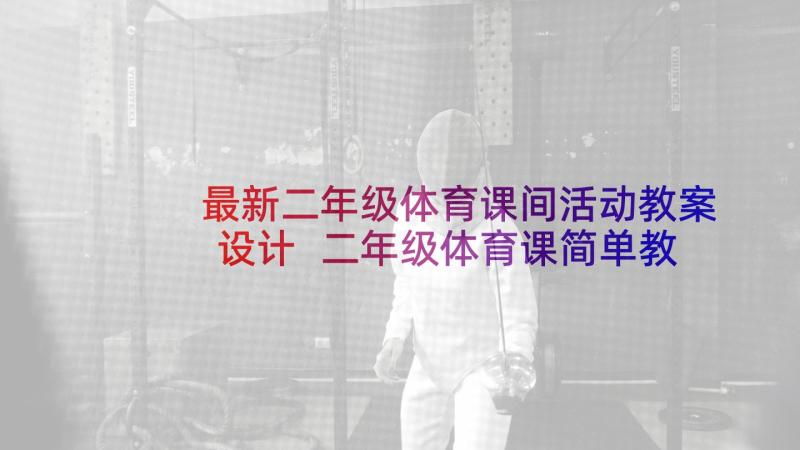 最新二年级体育课间活动教案设计 二年级体育课简单教